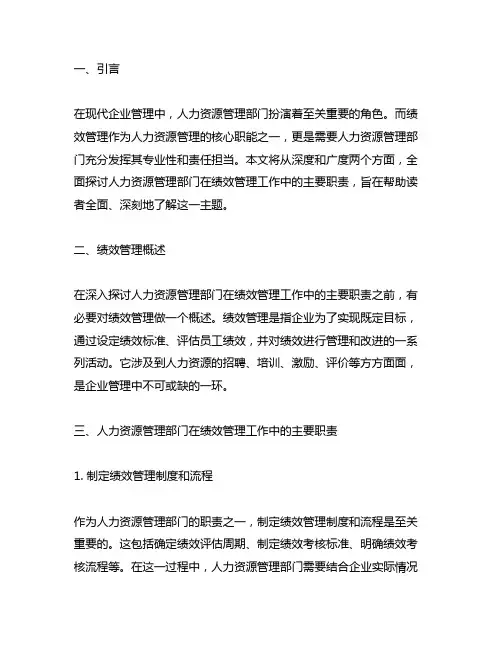 一、引言

在现代企业管理中，人力资源管理部门扮演着至关重要的角色。而绩效管理作为人力资源管理的核心职能之一，更是需要人力资源管理部门充分发挥其专业性和责任担当。本文将从深度和广度两个方面，全面探讨人力资源管理部门在绩效管理工作中的主要职责，旨在帮助读者全面、深刻地了解这一主题。

二、绩效管理概述

在深入探讨人力资源管理部门在绩效管理工作中的主要职责之前，有必要对绩效管理做一个概述。绩效管理是指企业为了实现既定目标，通过设定绩效标准、评估员工绩效，并对绩效进行管理和改进的一系列活动。它涉及到人力资源的招聘、培训、激励、评价等方方面面，是企业管理中不可或缺的一环。

三、人力资源管理部门在绩效管理工作中的主要职责

1. 制定绩效管理制度和流程

作为人力资源管理部门的职责之一，制定绩效管理制度和流程是至关重要的。这包括确定绩效评估周期、制定绩效考核标准、明确绩效考核流程等。在这一过程中，人力资源管理部门需要结合企业实际情况